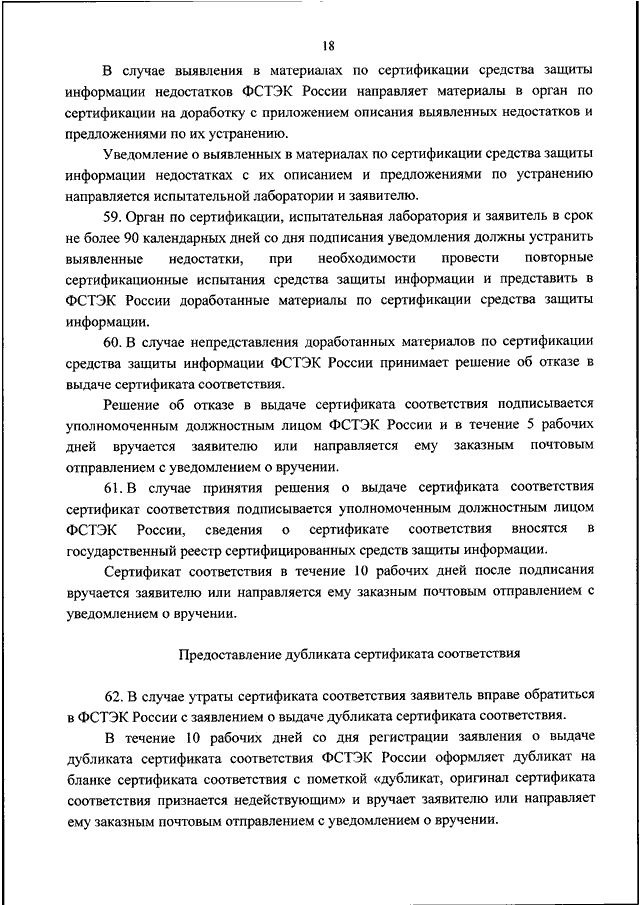 18

В случае выявления в материалах по сертификации средства защиты информации недостатков ФСТЭК России направляет материалы в орган по сертификации на доработку с приложением описания выявленных недостатков и предложениями по их устранению.

Уведомление о выявленных в материалах по сертификации средства защиты информации недостатках с их описанием и предложениями по устранению направляется испытательной лаборатории и заявителю.

59. Орган по сертификации, испытательная лаборатория и заявитель в срок не более 90 календарных дней со дня подписания уведомления должны устранить выявленные недостатки, при необходимости провести повторные сертификационные испытания средства защиты информации и представить в ФСТЭК России доработанные материалы по сертификации средства защиты информации.

60. В случае непредставления доработанных материалов по сертификации средства защиты информации ФСТЭК России принимает решение об отказе в выдаче сертификата соответствия.

Решение об отказе в выдаче сертификата соответствия подписывается уполномоченным должностным лицом ФСТЭК России и в течение 5 рабочих дней вручается заявителю или направляется ему заказным почтовым отправлением с уведомлением о вручении.

61. В случае принятия решения о выдаче сертификата соответствия сертификат соответствия подписывается уполномоченным должностным лицом ФСТЭК России, сведения о сертификате соответствия вносятся в государственный реестр сертифицированных средств защиты информации.

Сертификат соответствия в течение 10 рабочих дней после подписания вручается заявителю или направляется ему заказным почтовым отправлением с уведомлением о вручении.

Предоставление дубликата сертификата соответствия

62. В случае утраты сертификата соответствия заявитель вправе обратиться в ФСТЭК России с заявлением о выдаче дубликата сертификата соответствия.

В течение 10 рабочих дней со дня регистрации заявления о выдаче дубликата сертификата соответствия ФСТЭК России оформляет дубликат на бланке сертификата соответствия с пометкой «дубликат, оригинал сертификата соответствия признается недействующим» и вручает заявителю или направляет ему заказным почтовым отправлением с уведомлением о вручении.